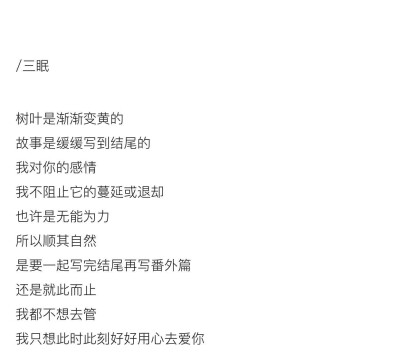 /三眠

树叶是渐渐变黄的
故事是缓缓写到结尾的
我对你的感情
我不阻止它的蔓延或退却
也许是无能为力
所以顺其自然
是要一起写完结尾再写番外篇
还是就此而止
我都不想去管
我只想此时此刻好好用心去爱你